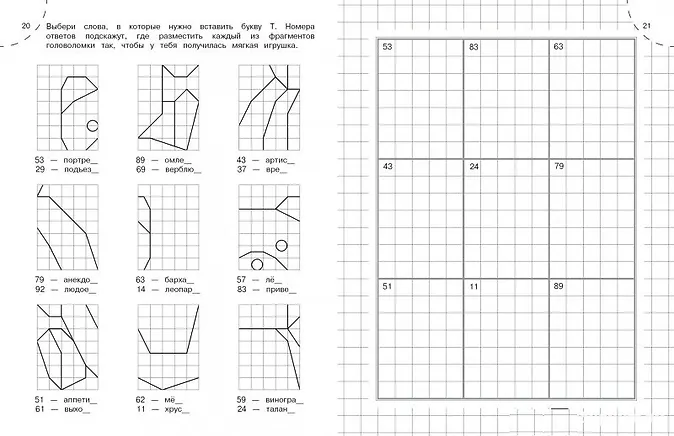 20

Выбери слова, в которые нужно вставить букву Т. Номера ответов подскажут, где разместить каждый из фрагментов головоломки так, чтобы у тебя получилась мягкая игрушка.

53 — портре_
29 — подъез_

89 — омле_
69 — верблю_

43 — артис_
37 — вре_

79 — анекдо_
92 — людое_

63 — барха_
14 — леопар_

57 — лё_
83 — приве_

51 — аппети_
61 — выхо_

62 — мё_
11 — хрус_

59 — виногра_
24 — талан_

21

| 53 | 83 | 63 |
|---|---|---|
| 43 | 24 | 79 |
| 51 | 11 | 89 |